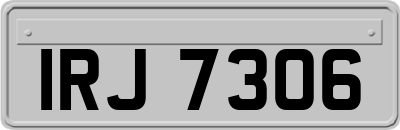 IRJ 7306